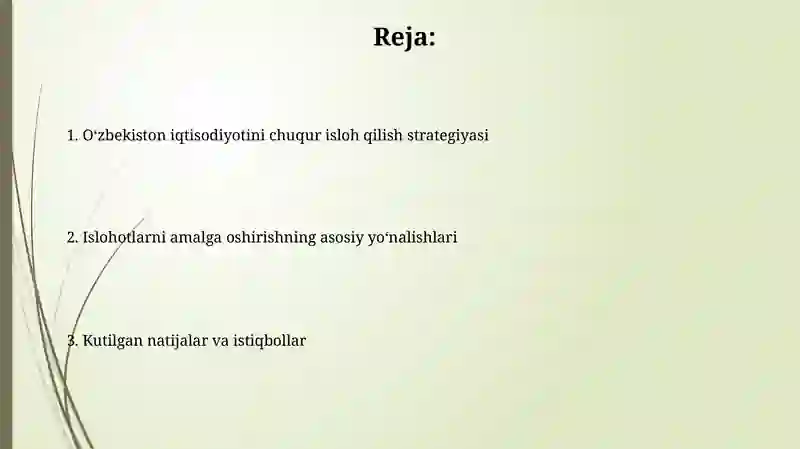 Reja:

1. O‘zbekiston iqtisodiyotini chuqur isloh qilish strategiyasi

2. Islohotlarni amalga oshirishning asosiy yo‘nalishlari

3. Kutilgan natijalar va istiqbollar